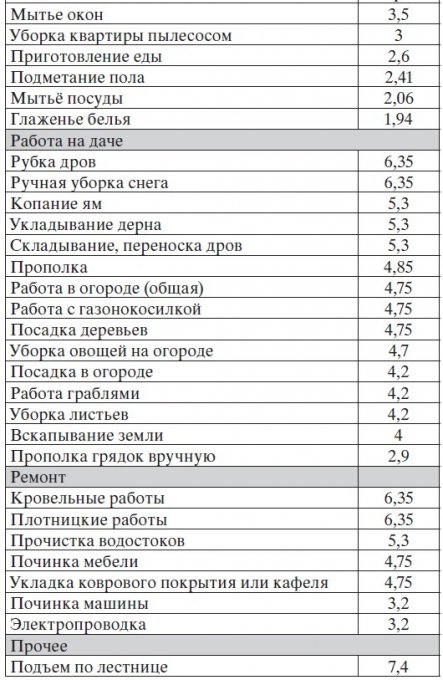 | Мытье окон | 3,5 |
|---|---|
| Уборка квартиры пылесосом | 3 |
| Приготовление еды | 2,6 |
| Подметание пола | 2,41 |
| Мытьё посуды | 2,06 |
| Глаженье белья | 1,94 |
| Работа на даче | |
| Рубка дров | 6,35 |
| Ручная уборка снега | 6,35 |
| Копание ям | 5,3 |
| Укладывание дерна | 5,3 |
| Складывание, переноска дров | 5,3 |
| Прополка | 4,85 |
| Работа в огороде (общая) | 4,75 |
| Работа с газонокосилкой | 4,75 |
| Посадка деревьев | 4,75 |
| Уборка овощей на огороде | 4,7 |
| Посадка в огороде | 4,2 |
| Работа граблями | 4,2 |
| Уборка листьев | 4,2 |
| Вскапывание земли | 4 |
| Прополка грядок вручную | 2,9 |
| Ремонт | |
| Кровельные работы | 6,35 |
| Плотницкие работы | 6,35 |
| Прочистка водостоков | 5,3 |
| Починка мебели | 4,75 |
| Укладка коврового покрытия или кафеля | 4,75 |
| Починка машины | 3,2 |
| Электропроводка | 3,2 |
| Прочее | |
| Подъем по лестнице | 7,4 |